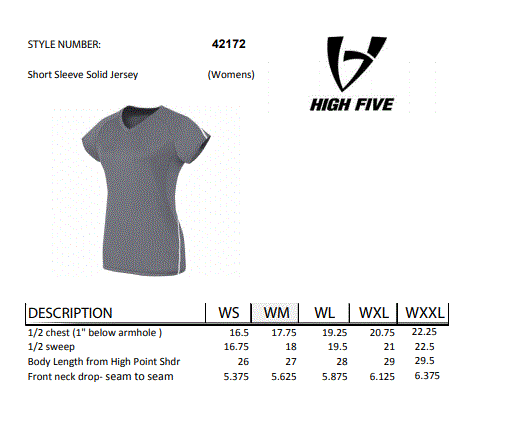 STYLE NUMBER: 42172

Short Sleeve Solid Jersey (Womens)

HIGH FIVE

| DESCRIPTION | WS | WM | WL | WXL | WXXL |
|---|---|---|---|---|---|
| 1/2 chest (1" below armhole ) | 16.5 | 17.75 | 19.25 | 20.75 | 22.25 |
| 1/2 sweep | 16.75 | 18 | 19.5 | 21 | 22.5 |
| Body Length from High Point Shdr | 26 | 27 | 28 | 29 | 29.5 |
| Front neck drop- seam to seam | 5.375 | 5.625 | 5.875 | 6.125 | 6.375 |